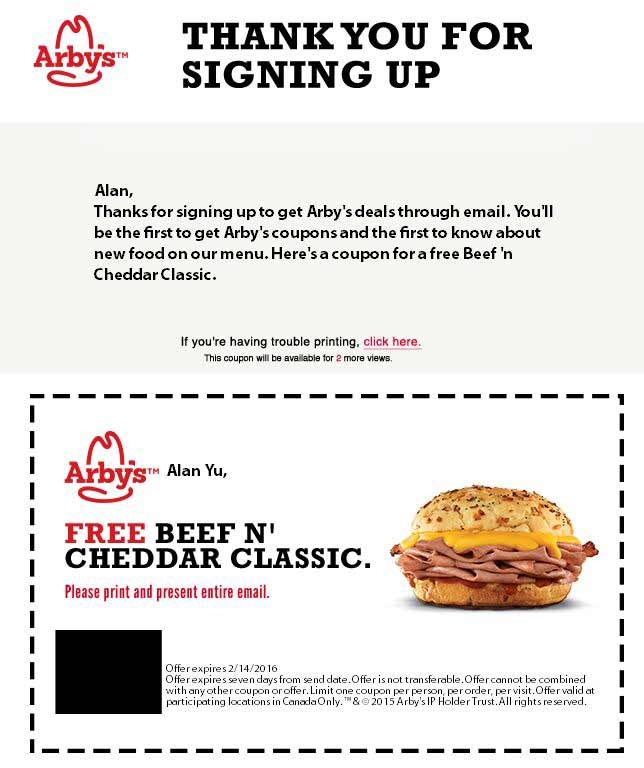 Arby's™

THANK YOU FOR SIGNING UP

Alan,
Thanks for signing up to get Arby's deals through email. You'll be the first to get Arby's coupons and the first to know about new food on our menu. Here's a coupon for a free Beef 'n Cheddar Classic.

If you're having trouble printing, click here.
This coupon will be available for 2 more views.

Arby's™ Alan Yu,

FREE BEEF N' CHEDDAR CLASSIC.

Please print and present entire email.

Offer expires 2/14/2016
Offer expires seven days from send date. Offer is not transferable. Offer cannot be combined with any other coupon or offer. Limit one coupon per person, per order, per visit. Offer valid at participating locations in Canada Only. ™ & © 2015 Arby's IP Holder Trust. All rights reserved.